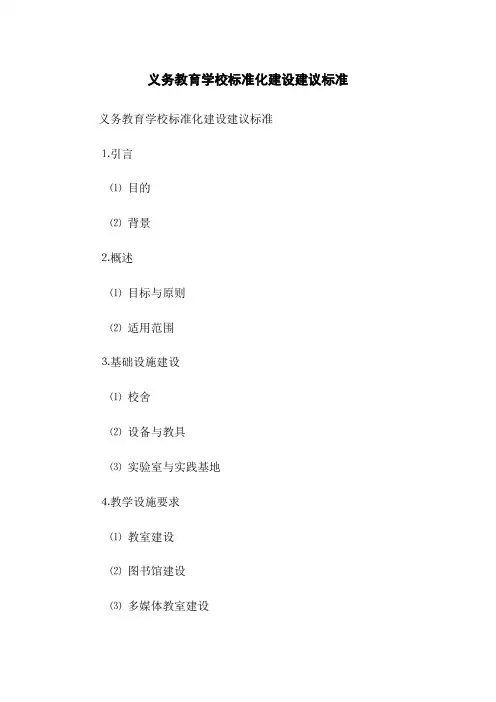 义务教育学校标准化建设建议标准

义务教育学校标准化建设建议标准

1.引言

⑴ 目的

⑵ 背景

2.概述

⑴ 目标与原则

⑵ 适用范围

3.基础设施建设

⑴ 校舍

⑵ 设备与教具

⑶ 实验室与实践基地

4.教学设施要求

⑴ 教室建设

⑵ 图书馆建设

⑶ 多媒体教室建设